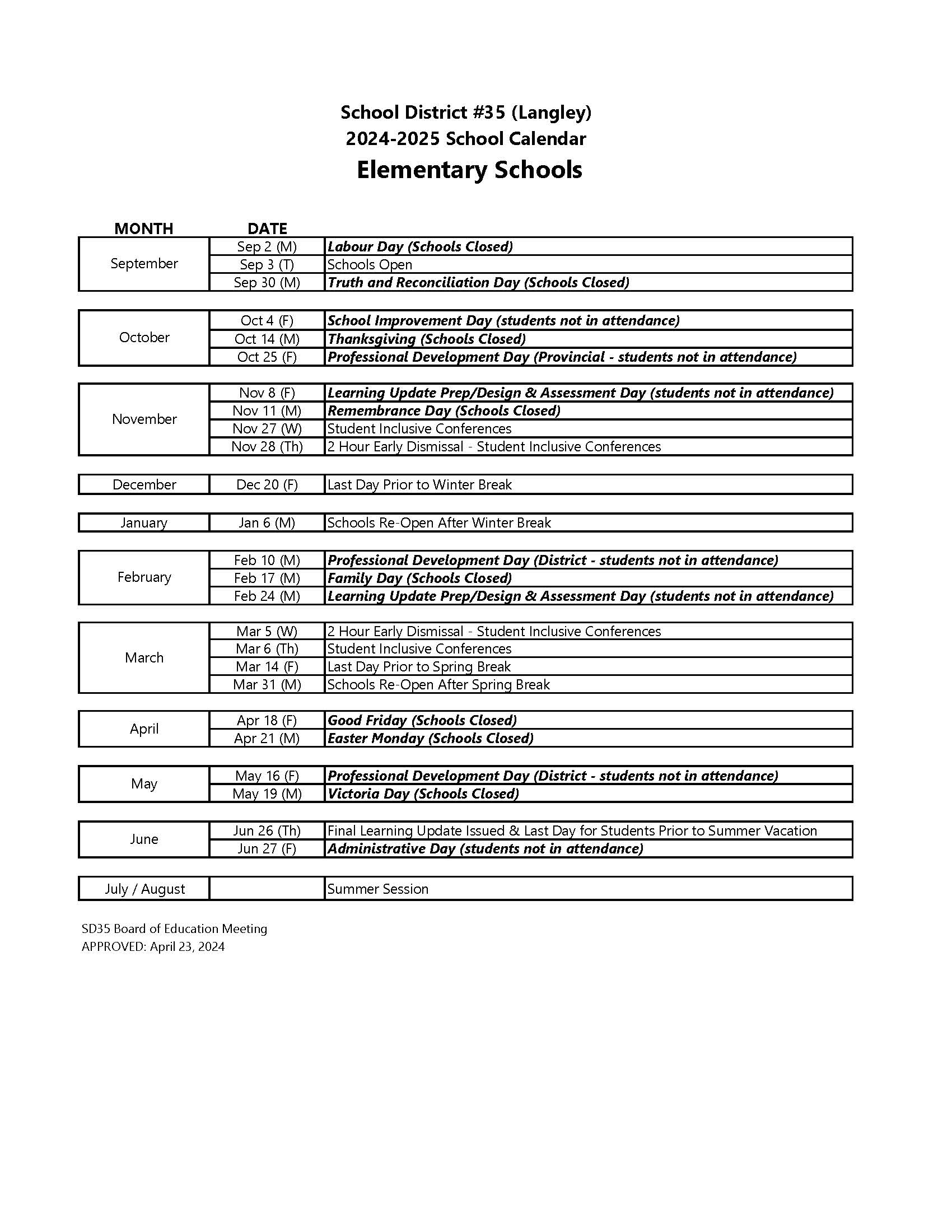 School District #35 (Langley)
2024-2025 School Calendar
Elementary Schools

| MONTH | DATE | |
|---|---|---|
| September | Sep 2 (M) | Labour Day (Schools Closed) |
| | Sep 3 (T) | Schools Open |
| | Sep 30 (M) | Truth and Reconciliation Day (Schools Closed) |
| October | Oct 4 (F) | School Improvement Day (students not in attendance) |
| | Oct 14 (M) | Thanksgiving (Schools Closed) |
| | Oct 25 (F) | Professional Development Day (Provincial - students not in attendance) |
| November | Nov 8 (F) | Learning Update Prep/Design & Assessment Day (students not in attendance) |
| | Nov 11 (M) | Remembrance Day (Schools Closed) |
| | Nov 27 (W) | Student Inclusive Conferences |
| | Nov 28 (Th) | 2 Hour Early Dismissal - Student Inclusive Conferences |
| December | Dec 20 (F) | Last Day Prior to Winter Break |
| January | Jan 6 (M) | Schools Re-Open After Winter Break |
| February | Feb 10 (M) | Professional Development Day (District - students not in attendance) |
| | Feb 17 (M) | Family Day (Schools Closed) |
| | Feb 24 (M) | Learning Update Prep/Design & Assessment Day (students not in attendance) |
| March | Mar 5 (W) | 2 Hour Early Dismissal - Student Inclusive Conferences |
| | Mar 6 (Th) | Student Inclusive Conferences |
| | Mar 14 (F) | Last Day Prior to Spring Break |
| | Mar 31 (M) | Schools Re-Open After Spring Break |
| April | Apr 18 (F) | Good Friday (Schools Closed) |
| | Apr 21 (M) | Easter Monday (Schools Closed) |
| May | May 16 (F) | Professional Development Day (District - students not in attendance) |
| | May 19 (M) | Victoria Day (Schools Closed) |
| June | Jun 26 (Th) | Final Learning Update Issued & Last Day for Students Prior to Summer Vacation |
| | Jun 27 (F) | Administrative Day (students not in attendance) |
| July / August | | Summer Session |

SD35 Board of Education Meeting
APPROVED: April 23, 2024